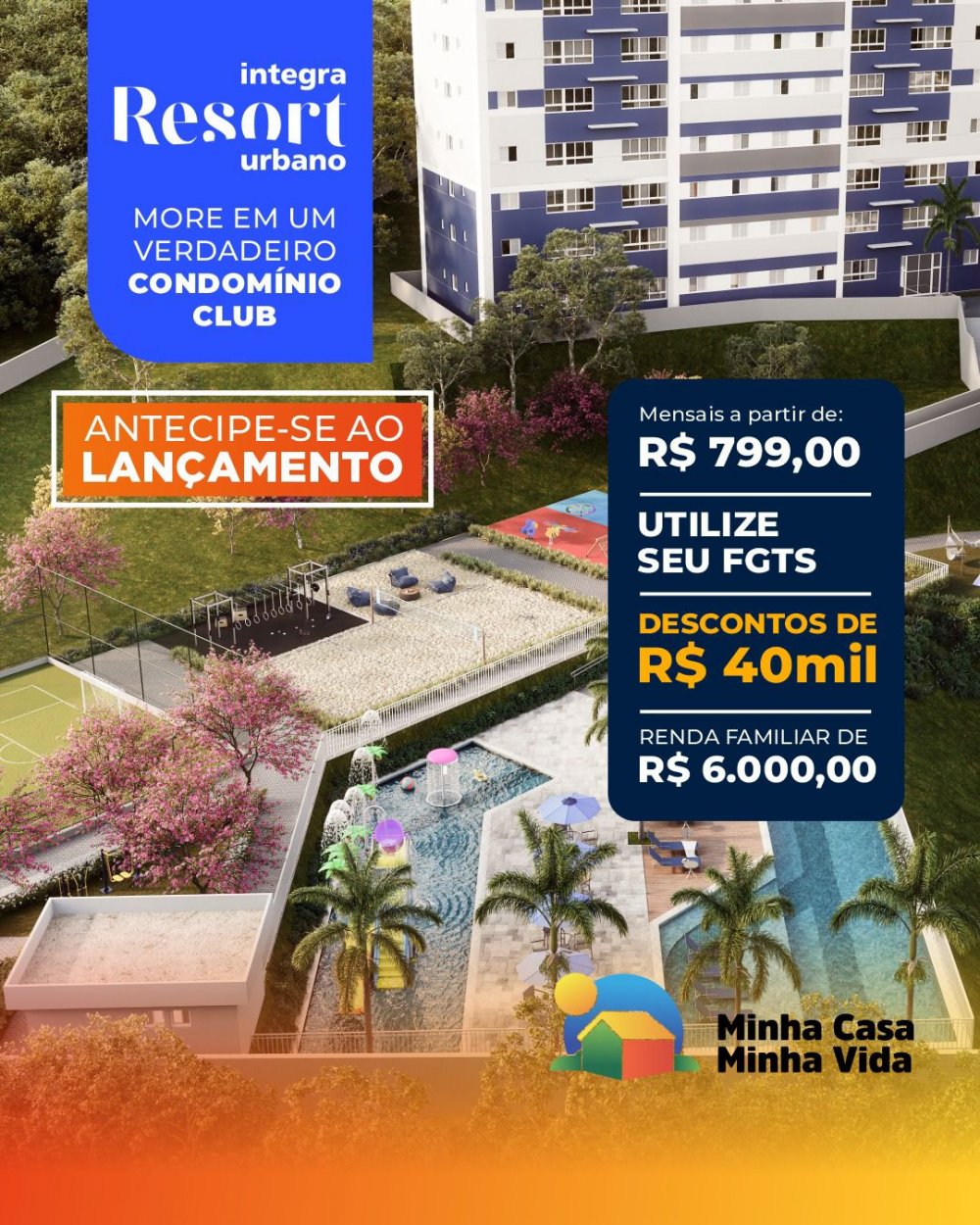 integra
Resort
urbano

MORE EM UM
VERDADEIRO
CONDOMÍNIO
CLUB

ANTECIPE-SE AO
LANÇAMENTO

Mensais a partir de:
R$ 799,00

UTILIZE
SEU FGTS

DESCONTOS DE
R$ 40mil

RENDA FAMILIAR DE
R$ 6.000,00

Minha Casa
Minha Vida